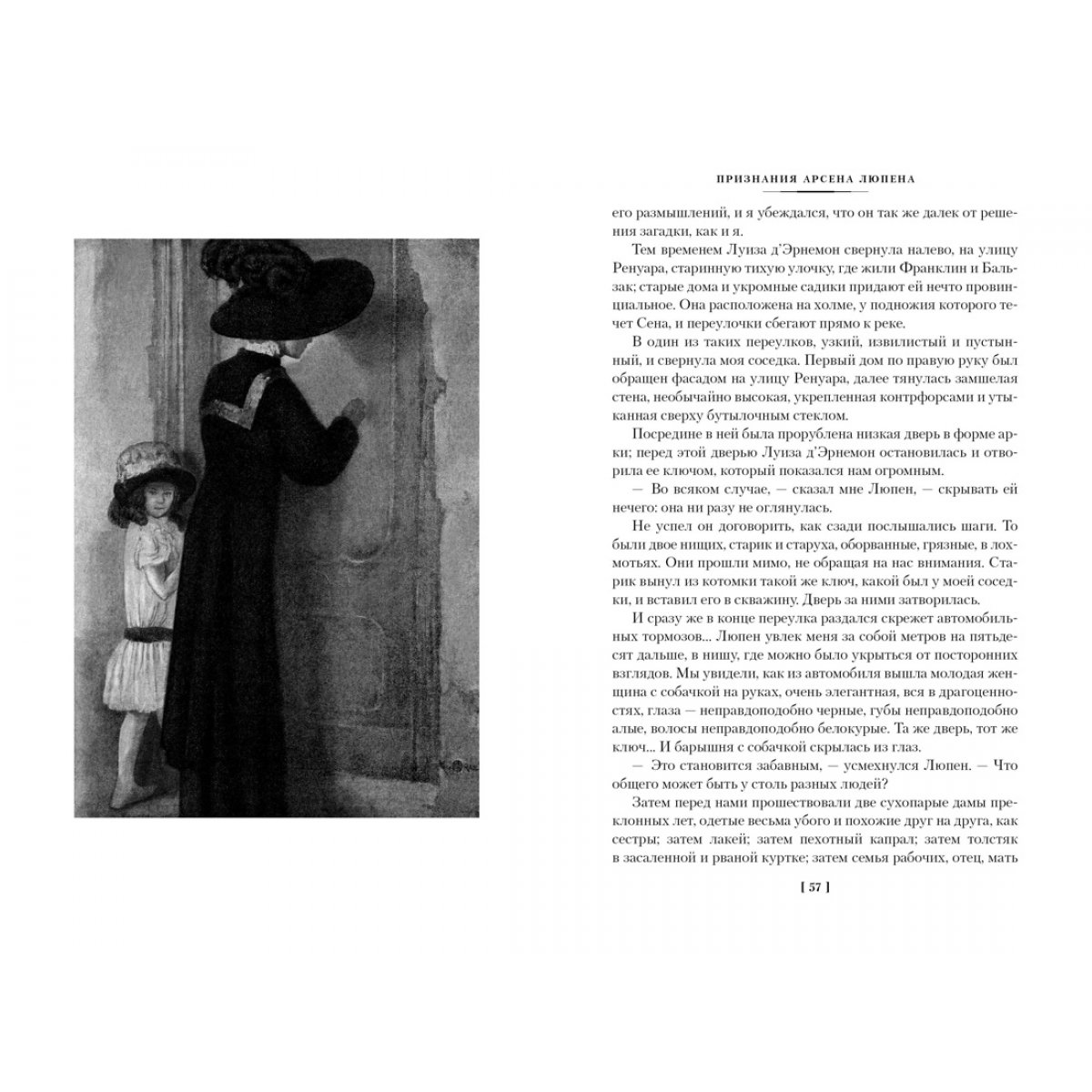 ПРИЗНАНИЯ АРСЕНА ЛЮПЕНА

его размышлений, и я убеждался, что он так же далек от решения загадки, как и я.

Тем временем Луиза д'Эрнемон свернула налево, на улицу Ренуара, старинную тихую улочку, где жили Франклин и Бальзак; старые дома и укромные садики придают ей нечто провинциальное. Она расположена на холме, у подножия которого течет Сена, и переулочки сбегают прямо к реке.

В один из таких переулков, узкий, извилистый и пустынный, и свернула моя соседка. Первый дом по правую руку был обращен фасадом на улицу Ренуара, далее тянулась замшелая стена, необычайно высокая, укрепленная контрфорсами и утыканная сверху бутылочным стеклом.

Посредине в ней была прорублена низкая дверь в форме арки; перед этой дверью Луиза д'Эрнемон остановилась и отворила ее ключом, который показался нам огромным.

— Во всяком случае, — сказал мне Люпен, — скрывать ей нечего: она ни разу не оглянулась.

Не успел он договорить, как сзади послышались шаги. То были двое нищих, старик и старуха, оборванные, грязные, в лохмотьях. Они прошли мимо, не обращая на нас внимания. Старик вынул из котомки такой же ключ, какой был у моей соседки, и вставил его в скважину. Дверь за ними затворилась.

И сразу же в конце переулка раздался скрежет автомобильных тормозов... Люпен увлек меня за собой метров на пятьдесят дальше, в нишу, где можно было укрыться от посторонних взглядов. Мы увидели, как из автомобиля вышла молодая женщина с собачкой на руках, очень элегантная, вся в драгоценностях, глаза — неправдоподобно черные, губы неправдоподобно алые, волосы неправдоподобно белокурые. Та же дверь, тот же ключ... И барышня с собачкой скрылась из глаз.

— Это становится забавным, — усмехнулся Люпен. — Что общего может быть у столь разных людей?

Затем перед нами прошествовали две сухопарые дамы преклонных лет, одетые весьма убого и похожие друг на друга, как сестры; затем лакей; затем пехотный капрал; затем толстяк в засаленной и рваной куртке; затем семья рабочих, отец, мать

[ 57 ]